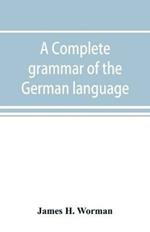 A Complete grammar of the German language

James H. Worman